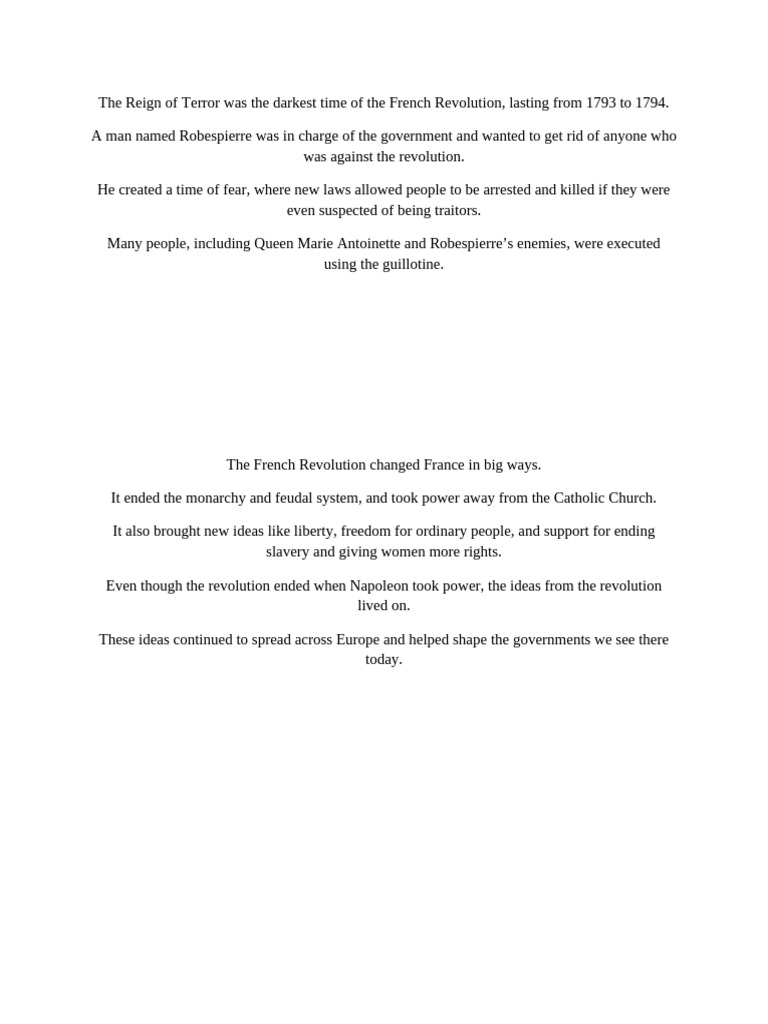 The Reign of Terror was the darkest time of the French Revolution, lasting from 1793 to 1794.

A man named Robespierre was in charge of the government and wanted to get rid of anyone who was against the revolution.

He created a time of fear, where new laws allowed people to be arrested and killed if they were even suspected of being traitors.

Many people, including Queen Marie Antoinette and Robespierre’s enemies, were executed using the guillotine.

The French Revolution changed France in big ways.

It ended the monarchy and feudal system, and took power away from the Catholic Church.

It also brought new ideas like liberty, freedom for ordinary people, and support for ending slavery and giving women more rights.

Even though the revolution ended when Napoleon took power, the ideas from the revolution lived on.

These ideas continued to spread across Europe and helped shape the governments we see there today.